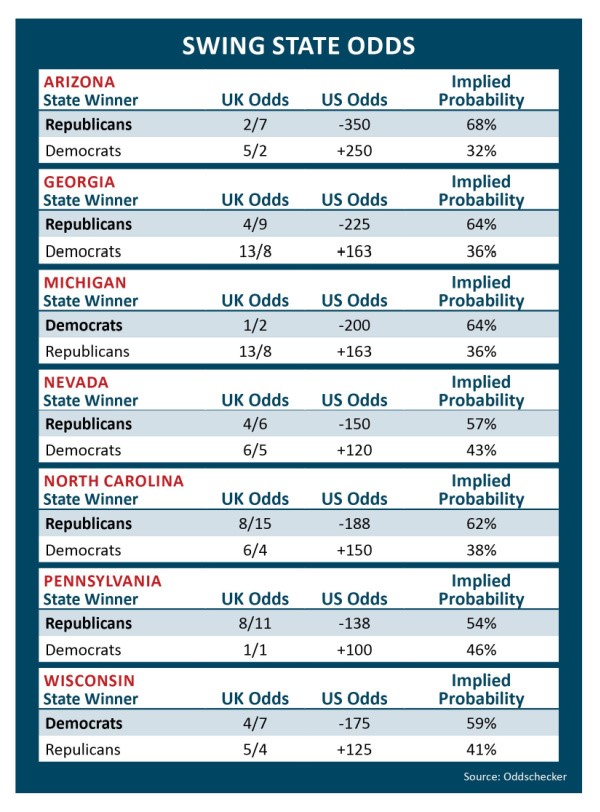 SWING STATE ODDS

| ARIZONA State Winner | UK Odds | US Odds | Implied Probability |
|---|---|---|---|
| Republicans | 2/7 | -350 | 68% |
| Democrats | 5/2 | +250 | 32% |

| GEORGIA State Winner | UK Odds | US Odds | Implied Probability |
|---|---|---|---|
| Republicans | 4/9 | -225 | 64% |
| Democrats | 13/8 | +163 | 36% |

| MICHIGAN State Winner | UK Odds | US Odds | Implied Probability |
|---|---|---|---|
| Democrats | 1/2 | -200 | 64% |
| Republicans | 13/8 | +163 | 36% |

| NEVADA State Winner | UK Odds | US Odds | Implied Probability |
|---|---|---|---|
| Republicans | 4/6 | -150 | 57% |
| Democrats | 6/5 | +120 | 43% |

| NORTH CAROLINA State Winner | UK Odds | US Odds | Implied Probability |
|---|---|---|---|
| Republicans | 8/15 | -188 | 62% |
| Democrats | 6/4 | +150 | 38% |

| PENNSYLVANIA State Winner | UK Odds | US Odds | Implied Probability |
|---|---|---|---|
| Republicans | 8/11 | -138 | 54% |
| Democrats | 1/1 | +100 | 46% |

| WISCONSIN State Winner | UK Odds | US Odds | Implied Probability |
|---|---|---|---|
| Democrats | 4/7 | -175 | 59% |
| Repulicans | 5/4 | +125 | 41% |

Source: Oddschecker